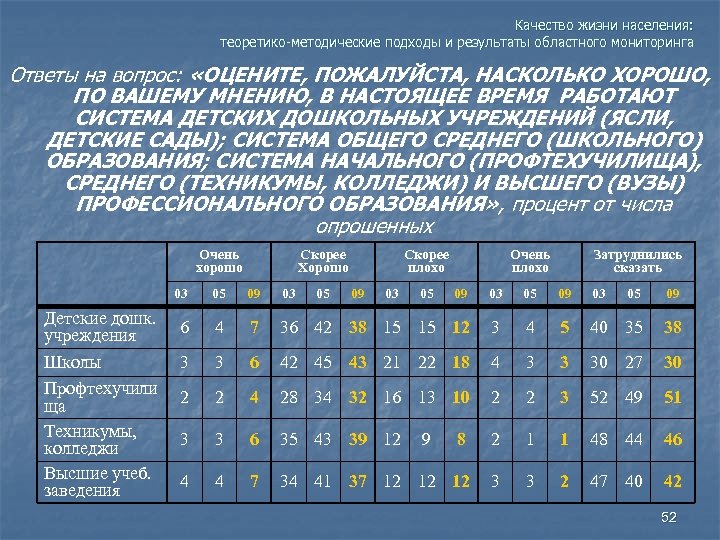 Качество жизни населения:
теоретико-методические подходы и результаты областного мониторинга

Ответы на вопрос: «ОЦЕНИТЕ, ПОЖАЛУЙСТА, НАСКОЛЬКО ХОРОШО, ПО ВАШЕМУ МНЕНИЮ, В НАСТОЯЩЕЕ ВРЕМЯ РАБОТАЮТ СИСТЕМА ДЕТСКИХ ДОШКОЛЬНЫХ УЧРЕЖДЕНИЙ (ЯСЛИ, ДЕТСКИЕ САДЫ); СИСТЕМА ОБЩЕГО СРЕДНЕГО (ШКОЛЬНОГО) ОБРАЗОВАНИЯ; СИСТЕМА НАЧАЛЬНОГО (ПРОФТЕХУЧИЛИЩА), СРЕДНЕГО (ТЕХНИКУМЫ, КОЛЛЕДЖИ) И ВЫСШЕГО (ВУЗЫ) ПРОФЕССИОНАЛЬНОГО ОБРАЗОВАНИЯ», процент от числа опрошенных

| | Очень хорошо | | | Скорее Хорошо | | | Скорее плохо | | | Очень плохо | | | Затруднились сказать | | |
|---|---|---|---|---|---|---|---|---|---|---|---|---|---|---|---|
| | 03 | 05 | 09 | 03 | 05 | 09 | 03 | 05 | 09 | 03 | 05 | 09 | 03 | 05 | 09 |
| Детские дошк. учреждения | 6 | 4 | 7 | 36 | 42 | 38 | 15 | 15 | 12 | 3 | 4 | 5 | 40 | 35 | 38 |
| Школы | 3 | 3 | 6 | 42 | 45 | 43 | 21 | 22 | 18 | 4 | 3 | 3 | 30 | 27 | 30 |
| Профтехучилища | 2 | 2 | 4 | 28 | 34 | 32 | 16 | 13 | 10 | 2 | 2 | 3 | 52 | 49 | 51 |
| Техникумы, колледжи | 3 | 3 | 6 | 35 | 43 | 39 | 12 | 9 | 8 | 2 | 1 | 1 | 48 | 44 | 46 |
| Высшие учеб. заведения | 4 | 4 | 7 | 34 | 41 | 37 | 12 | 12 | 12 | 3 | 3 | 2 | 47 | 40 | 42 |

52